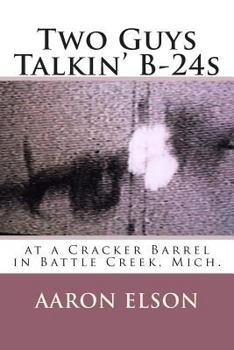 Two Guys Talkin' B-24s

at a Cracker Barrel in Battle Creek, Mich.

AARON ELSON